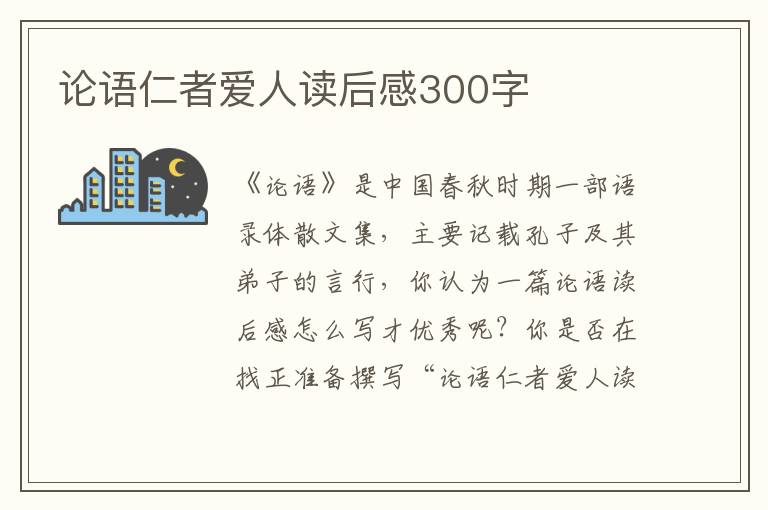 论语仁者爱人读后感300字

《论语》是中国春秋时期一部语录体散文集，主要记载孔子及其弟子的言行，你认为一篇论语读后感怎么写才优秀呢？你是否在找正准备撰写“论语仁者爱人读